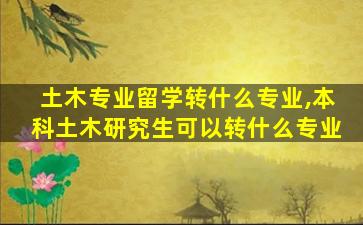 土木专业留学转什么专业,本科土木研究生可以转什么专业